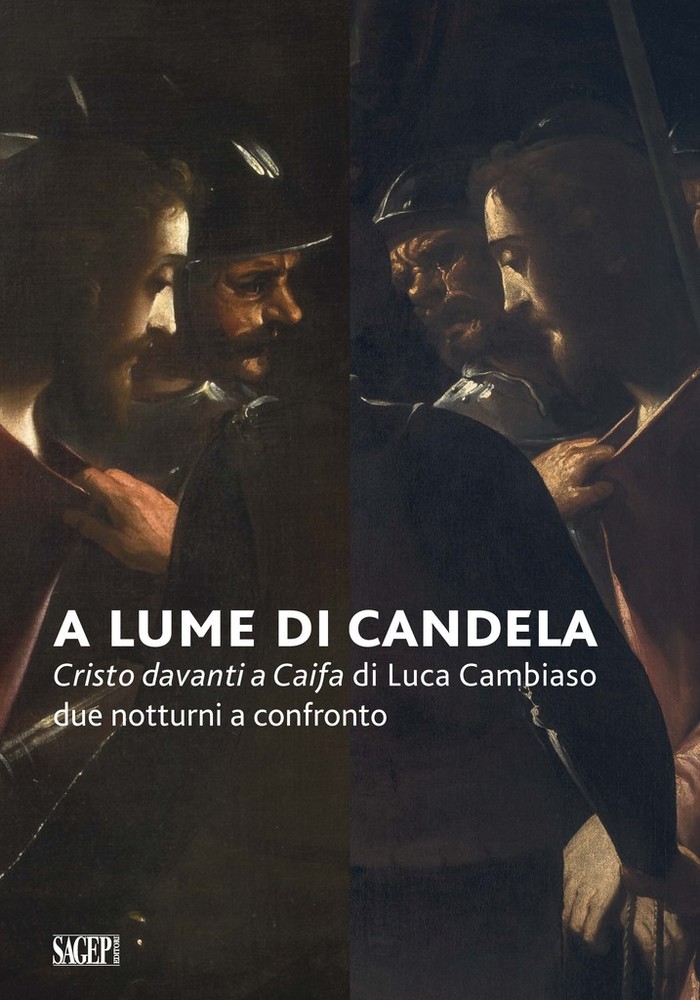 A LUME DI CANDELA
Cristo davanti a Caifa di Luca Cambiaso
due notturni a confronto

SAGEP EDITORI